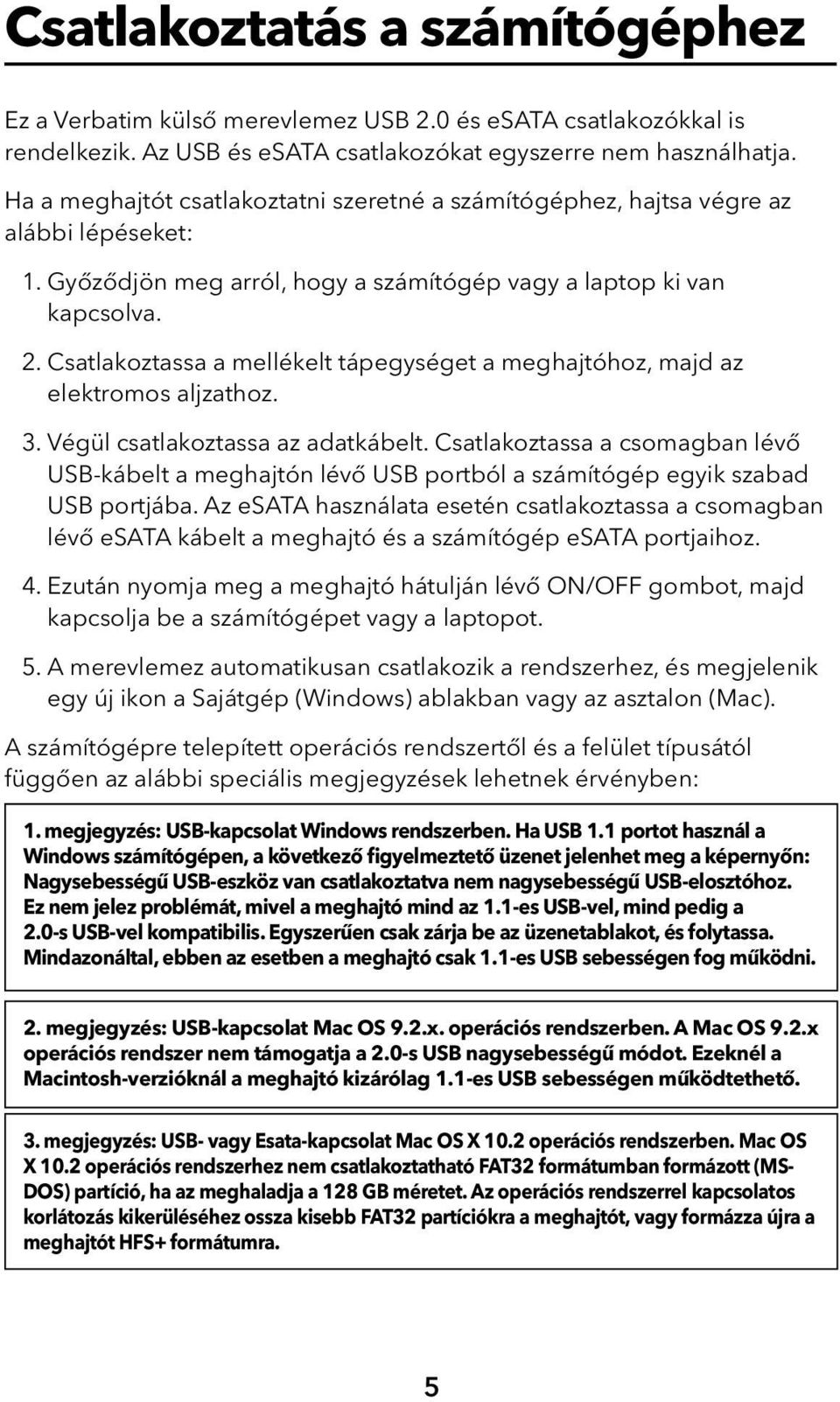 Csatlakoztatás a számítógéphez

Ez a Verbatim külső merevlemez USB 2.0 és eSATA csatlakozókkal is rendelkezik. Az USB és eSATA csatlakozókat egyszerre nem használhatja.

Ha a meghajtót csatlakoztatni szeretné a számítógéphez, hajtsa végre az alábbi lépéseket:

1. Győződjön meg arról, hogy a számítógép vagy a laptop ki van kapcsolva.

2. Csatlakoztassa a mellékelt tápegységet a meghajtóhoz, majd az elektromos aljzathoz.

3. Végül csatlakoztassa az adatkábelt. Csatlakoztassa a csomagban lévő USB-kábelt a meghajtón lévő USB portból a számítógép egyik szabad USB portjába. Az eSATA használata esetén csatlakoztassa a csomagban lévő eSATA kábelt a meghajtó és a számítógép eSATA portjaihoz.

4. Ezután nyomja meg a meghajtó hátulján lévő ON/OFF gombot, majd kapcsolja be a számítógépet vagy a laptopot.

5. A merevlemez automatikusan csatlakozik a rendszerhez, és megjelenik egy új ikon a Sajátgép (Windows) ablakban vagy az asztalon (Mac).

A számítógépre telepített operációs rendszertől és a felület típusától függően az alábbi speciális megjegyzések lehetnek érvényben:

1. megjegyzés: USB-kapcsolat Windows rendszerben. Ha USB 1.1 portot használ a Windows számítógépen, a következő figyelmeztető üzenet jelenhet meg a képernyőn: Nagysebességű USB-eszköz van csatlakoztatva nem nagysebességű USB-elosztóhoz. Ez nem jelez problémát, mivel a meghajtó mind az 1.1-es USB-vel, mind pedig a 2.0-s USB-vel kompatibilis. Egyszerűen csak zárja be az üzenetablakot, és folytassa. Mindazonáltal, ebben az esetben a meghajtó csak 1.1-es USB sebességen fog működni.

2. megjegyzés: USB-kapcsolat Mac OS 9.2.x. operációs rendszerben. A Mac OS 9.2.x operációs rendszer nem támogatja a 2.0-s USB nagysebességű módot. Ezeknél a Macintosh-verzióknál a meghajtó kizárólag 1.1-es USB sebességen működtethető.

3. megjegyzés: USB- vagy Esata-kapcsolat Mac OS X 10.2 operációs rendszerben. Mac OS X 10.2 operációs rendszerhez nem csatlakoztatható FAT32 formátumban formázott (MS-DOS) partíció, ha az meghaladja a 128 GB méretet. Az operációs rendszerrel kapcsolatos korlátozás kikerüléséhez ossza kisebb FAT32 partíciókra a meghajtót, vagy formázza újra a meghajtót HFS+ formátumra.

5